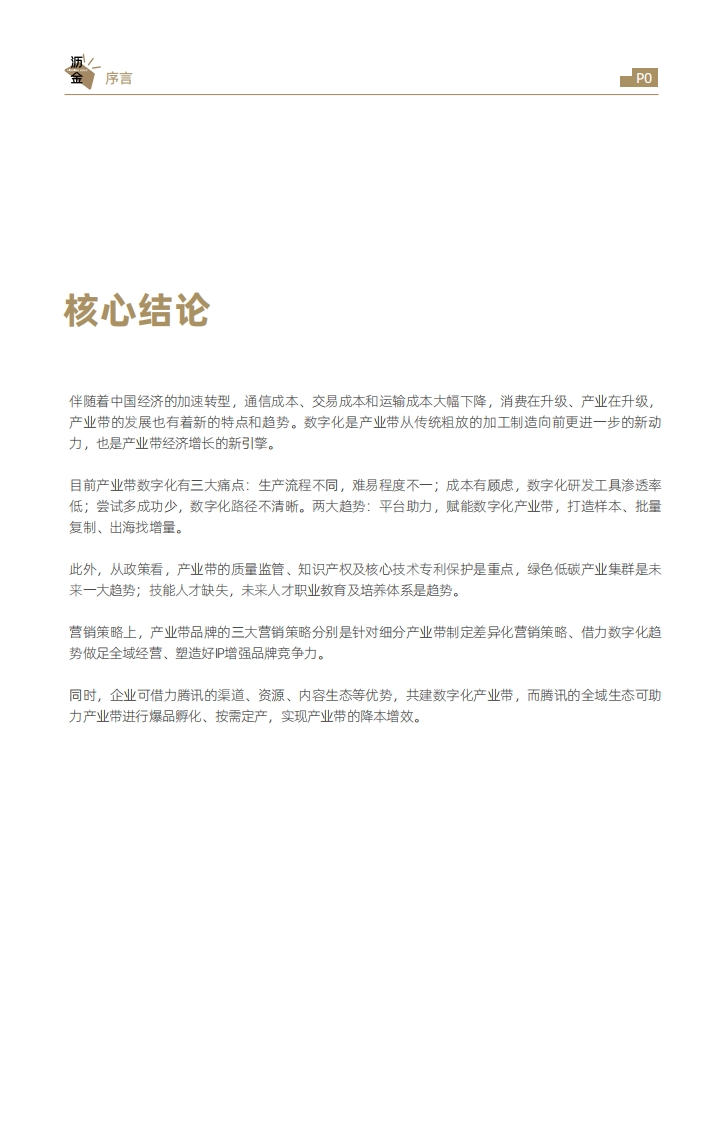 沥金 序言

P0

核心结论

伴随着中国经济的加速转型，通信成本、交易成本和运输成本大幅下降，消费在升级、产业在升级，产业带的发展也有着新的特点和趋势。数字化是产业带从传统粗放的加工制造向前更进一步的新动力，也是产业带经济增长的新引擎。

目前产业带数字化有三大痛点：生产流程不同，难易程度不一；成本有顾虑，数字化研发工具渗透率低；尝试多成功少，数字化路径不清晰。两大趋势：平台助力，赋能数字化产业带，打造样本、批量复制、出海找增量。

此外，从政策看，产业带的质量监管、知识产权及核心技术专利保护是重点，绿色低碳产业集群是未来一大趋势；技能人才缺失，未来人才职业教育及培养体系是趋势。

营销策略上，产业带品牌的三大营销策略分别是针对细分产业带制定差异化营销策略、借力数字化趋势做足全域经营、塑造好IP增强品牌竞争力。

同时，企业可借力腾讯的渠道、资源、内容生态等优势，共建数字化产业带，而腾讯的全域生态可助力产业带进行爆品孵化、按需定产，实现产业带的降本增效。